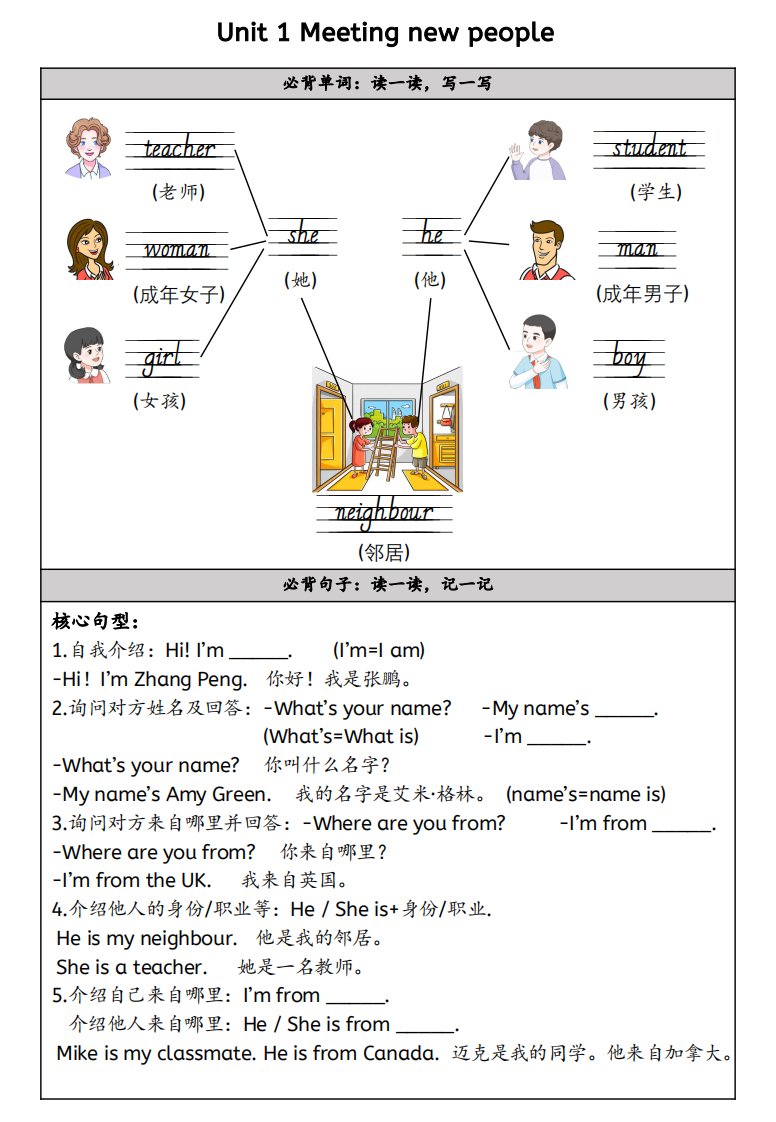 Unit 1 Meeting new people

必背单词：读一读，写一写

teacher
(老师)

woman
(成年女子)

girl
(女孩)

she
(她)

he
(他)

student
(学生)

man
(成年男子)

boy
(男孩)

neighbour
(邻居)

必背句子：读一读，记一记

核心句型：

1.自我介绍：Hi! I'm ______. (I'm=I am)

-Hi！I'm Zhang Peng. 你好！我是张鹏。

2.询问对方姓名及回答：-What's your name? -My name's ______.
(What's=What is) -I'm ______.

-What's your name? 你叫什么名字？

-My name's Amy Green. 我的名字是艾米·格林。 (name's=name is)

3.询问对方来自哪里并回答：-Where are you from? -I'm from ______.

-Where are you from? 你来自哪里？

-I'm from the UK. 我来自英国。

4.介绍他人的身份/职业等：He / She is+身份/职业.

He is my neighbour. 他是我的邻居。

She is a teacher. 她是一名教师。

5.介绍自己来自哪里：I'm from ______.

介绍他人来自哪里：He / She is from ______.

Mike is my classmate. He is from Canada. 迈克是我的同学。他来自加拿大。